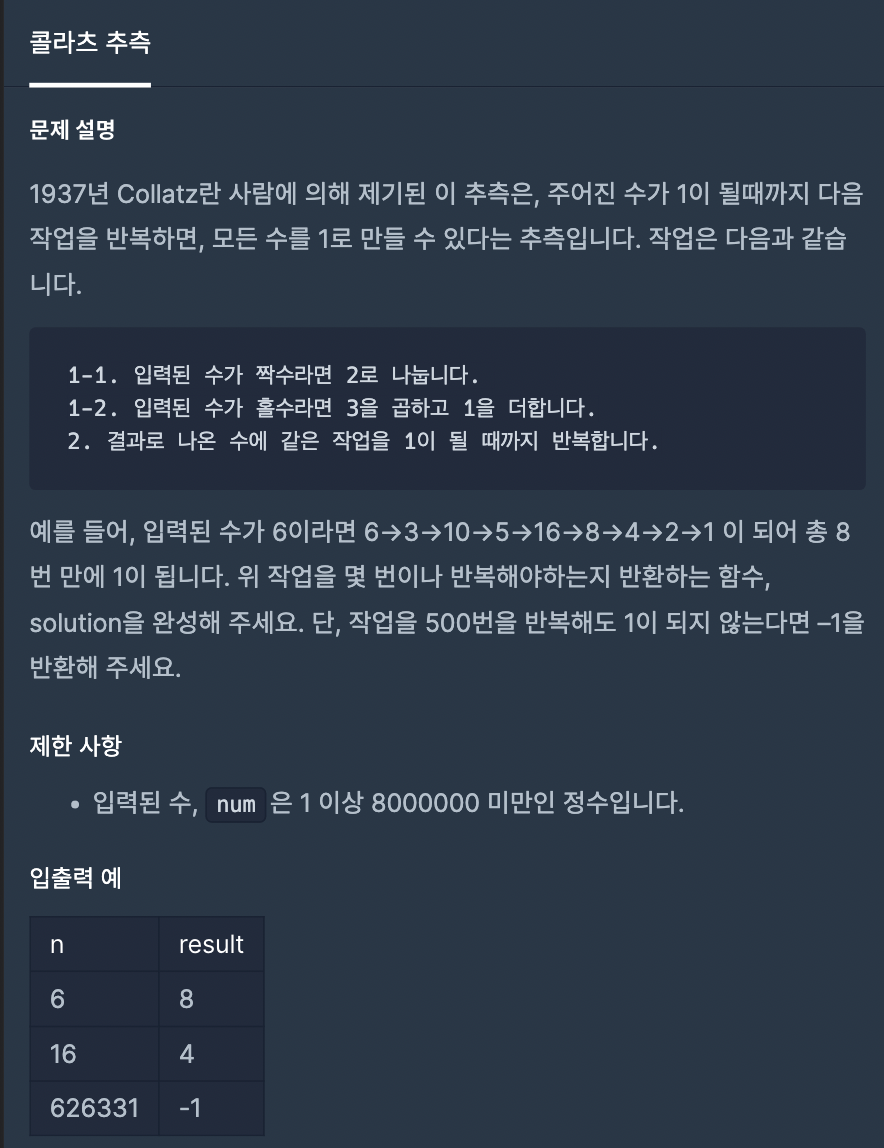 콜라츠 추측

문제 설명

1937년 Collatz란 사람에 의해 제기된 이 추측은, 주어진 수가 1이 될때까지 다음 작업을 반복하면, 모든 수를 1로 만들 수 있다는 추측입니다. 작업은 다음과 같습니다.

1-1. 입력된 수가 짝수라면 2로 나눕니다.
1-2. 입력된 수가 홀수라면 3을 곱하고 1을 더합니다.
2. 결과로 나온 수에 같은 작업을 1이 될 때까지 반복합니다.

예를 들어, 입력된 수가 6이라면 6→3→10→5→16→8→4→2→1 이 되어 총 8번 만에 1이 됩니다. 위 작업을 몇 번이나 반복해야하는지 반환하는 함수, solution을 완성해 주세요. 단, 작업을 500번을 반복해도 1이 되지 않는다면 –1을 반환해 주세요.

제한 사항

• 입력된 수, num 은 1 이상 8000000 미만인 정수입니다.

입출력 예

| n | result |
|---|---|
| 6 | 8 |
| 16 | 4 |
| 626331 | -1 |